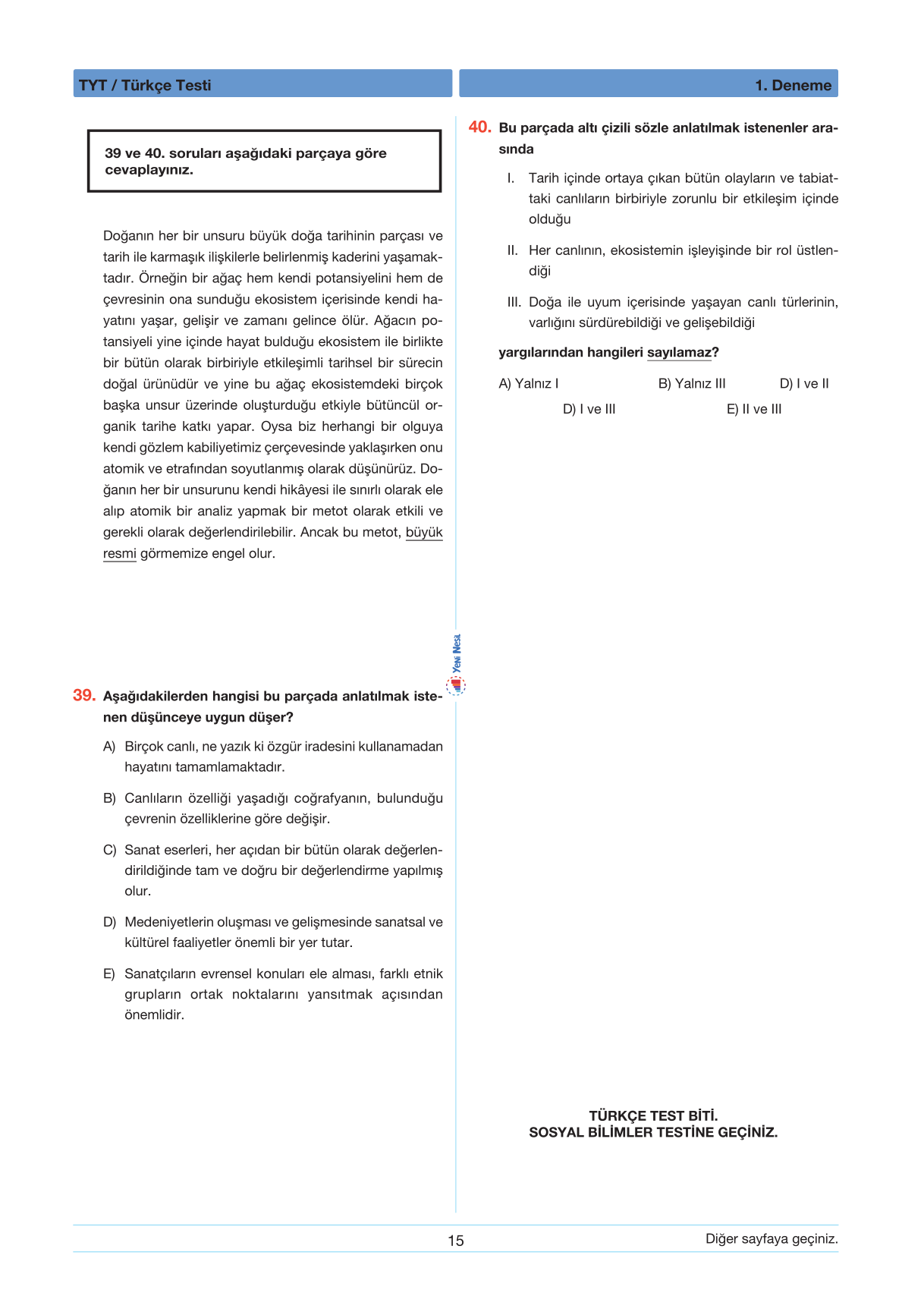 TYT / Türkçe Testi

1. Deneme

39 ve 40. soruları aşağıdaki parçaya göre cevaplayınız.

Doğanın her bir unsuru büyük doğa tarihinin parçası ve tarih ile karmaşık ilişkilerle belirlenmiş kaderini yaşamaktadır. Örneğin bir ağaç hem kendi potansiyelini hem de çevresinin ona sunduğu ekosistem içerisinde kendi hayatını yaşar, gelişir ve zamanı gelince ölür. Ağacın potansiyeli yine içinde hayat bulduğu ekosistem ile birlikte bir bütün olarak birbiriyle etkileşimli tarihsel bir sürecin doğal ürünüdür ve yine bu ağaç ekosistemdeki birçok başka unsur üzerinde oluşturduğu etkiyle bütüncül organik tarihe katkı yapar. Oysa biz herhangi bir olguya kendi gözlem kabiliyetimiz çerçevesinde yaklaşırken onu atomik ve etrafından soyutlanmış olarak düşünürüz. Doğanın her bir unsurunu kendi hikâyesi ile sınırlı olarak ele alıp atomik bir analiz yapmak bir metot olarak etkili ve gerekli olarak değerlendirilebilir. Ancak bu metot, büyük resmi görmemize engel olur.

Yeni Nesil

39. Aşağıdakilerden hangisi bu parçada anlatılmak istenen düşünceye uygun düşer?

A) Birçok canlı, ne yazık ki özgür iradesini kullanamadan hayatını tamamlamaktadır.

B) Canlıların özelliği yaşadığı coğrafyanın, bulunduğu çevrenin özelliklerine göre değişir.

C) Sanat eserleri, her açıdan bir bütün olarak değerlendirildiğinde tam ve doğru bir değerlendirme yapılmış olur.

D) Medeniyetlerin oluşması ve gelişmesinde sanatsal ve kültürel faaliyetler önemli bir yer tutar.

E) Sanatçıların evrensel konuları ele alması, farklı etnik grupların ortak noktalarını yansıtmak açısından önemlidir.

40. Bu parçada altı çizili sözle anlatılmak istenenler arasında

I. Tarih içinde ortaya çıkan bütün olayların ve tabiattaki canlıların birbiriyle zorunlu bir etkileşim içinde olduğu

II. Her canlının, ekosistemin işleyişinde bir rol üstlendiği

III. Doğa ile uyum içerisinde yaşayan canlı türlerinin, varlığını sürdürebildiği ve gelişebildiği

yargılarından hangileri sayılamaz?

A) Yalnız I B) Yalnız III D) I ve II
D) I ve III E) II ve III

TÜRKÇE TEST BİTİ.
SOSYAL BİLİMLER TESTİNE GEÇİNİZ.

15

Diğer sayfaya geçiniz.